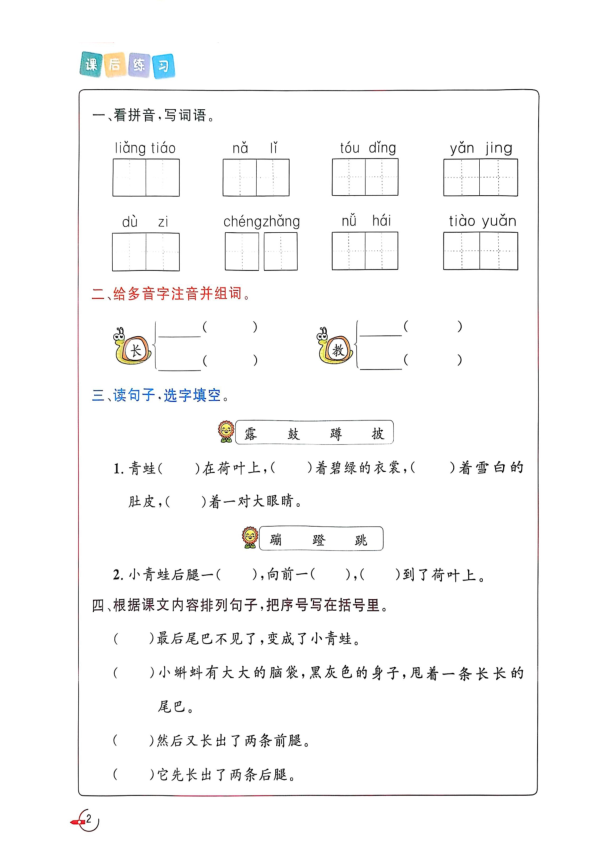 课后练习

一、看拼音，写词语。

liǎng tiáo　　nǎ lǐ　　tóu dǐng　　yǎn jing

dù zi　　chéngzhǎng　　nǚ hái　　tiào yuǎn

二、给多音字注音并组词。

长 ______（　　）
　 ______（　　）

教 ______（　　）
　 ______（　　）

三、读句子，选字填空。

露　鼓　蹲　披

1. 青蛙（　　）在荷叶上，（　　）着碧绿的衣裳，（　　）着雪白的肚皮，（　　）着一对大眼睛。

蹦　蹬　跳

2. 小青蛙后腿一（　　），向前一（　　），（　　）到了荷叶上。

四、根据课文内容排列句子，把序号写在括号里。

（　　）最后尾巴不见了，变成了小青蛙。

（　　）小蝌蚪有大大的脑袋，黑灰色的身子，甩着一条长长的尾巴。

（　　）然后又长出了两条前腿。

（　　）它先长出了两条后腿。

2